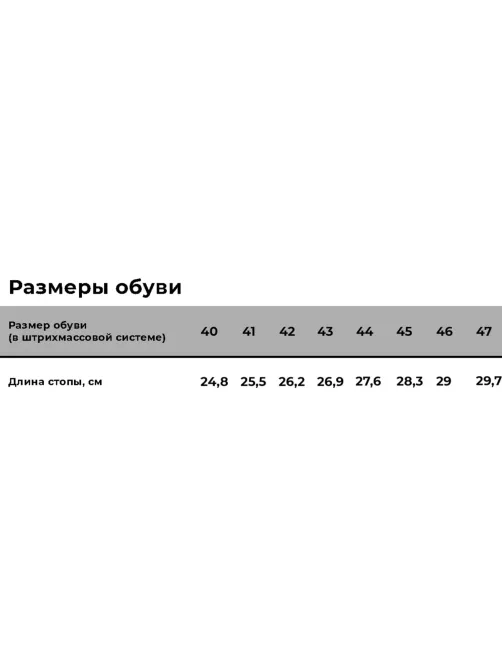 Размеры обуви

| Размер обуви (в штрихмассовой системе) | 40 | 41 | 42 | 43 | 44 | 45 | 46 | 47 |
|---|---|---|---|---|---|---|---|---|
| Длина стопы, см | 24,8 | 25,5 | 26,2 | 26,9 | 27,6 | 28,3 | 29 | 29,7 |